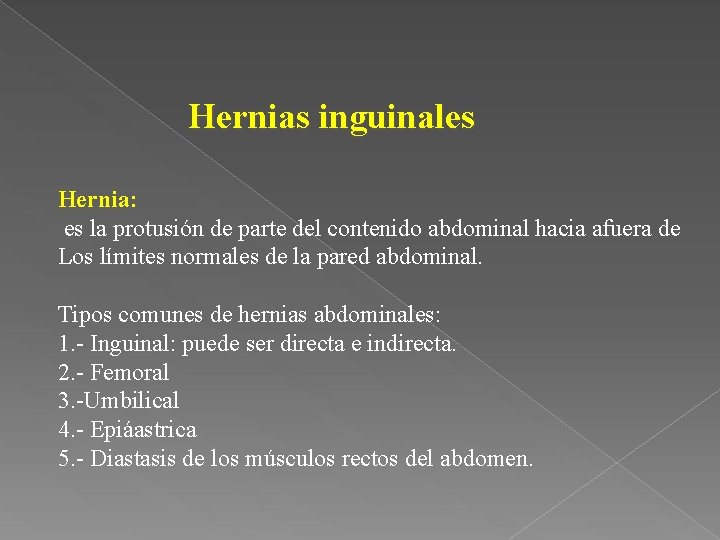 Hernias inguinales

Hernia:
es la protusión de parte del contenido abdominal hacia afuera de Los límites normales de la pared abdominal.

Tipos comunes de hernias abdominales:
1.- Inguinal: puede ser directa e indirecta.
2.- Femoral
3.-Umbilical
4.- Epiáastrica
5.- Diastasis de los músculos rectos del abdomen.